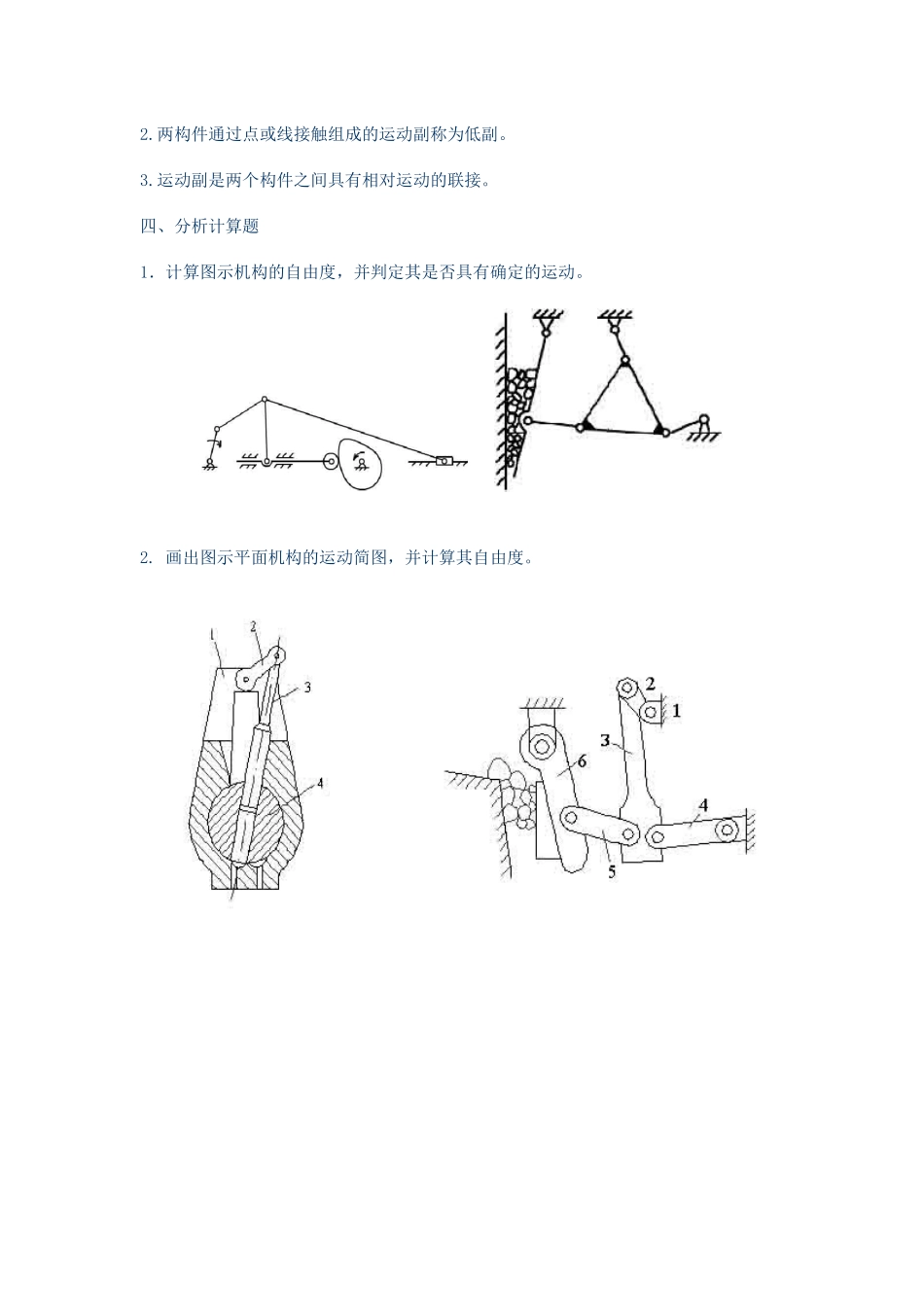 2.两构件通过点或线接触组成的运动副称为低副。

3.运动副是两个构件之间具有相对运动的联接。

四、分析计算题

1.计算图示机构的自由度，并判定其是否具有确定的运动。

2.画出图示平面机构的运动简图，并计算其自由度。

1
2
3
4

2
1
3
6
4
5